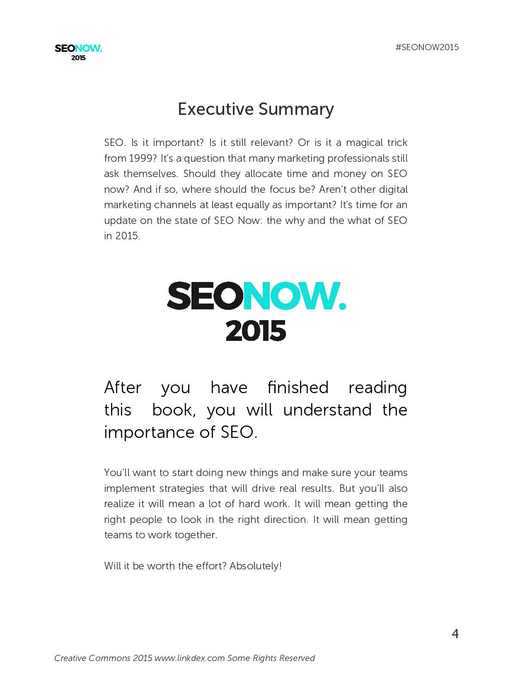 SEONOW.
2015

#SEONOW2015

Executive Summary

SEO. Is it important? Is it still relevant? Or is it a magical trick from 1999? It's a question that many marketing professionals still ask themselves. Should they allocate time and money on SEO now? And if so, where should the focus be? Aren't other digital marketing channels at least equally as important? It's time for an update on the state of SEO Now: the why and the what of SEO in 2015.

SEONOW.
2015

After you have finished reading this book, you will understand the importance of SEO.

You'll want to start doing new things and make sure your teams implement strategies that will drive real results. But you'll also realize it will mean a lot of hard work. It will mean getting the right people to look in the right direction. It will mean getting teams to work together.

Will it be worth the effort? Absolutely!

4

Creative Commons 2015 www.linkdex.com Some Rights Reserved